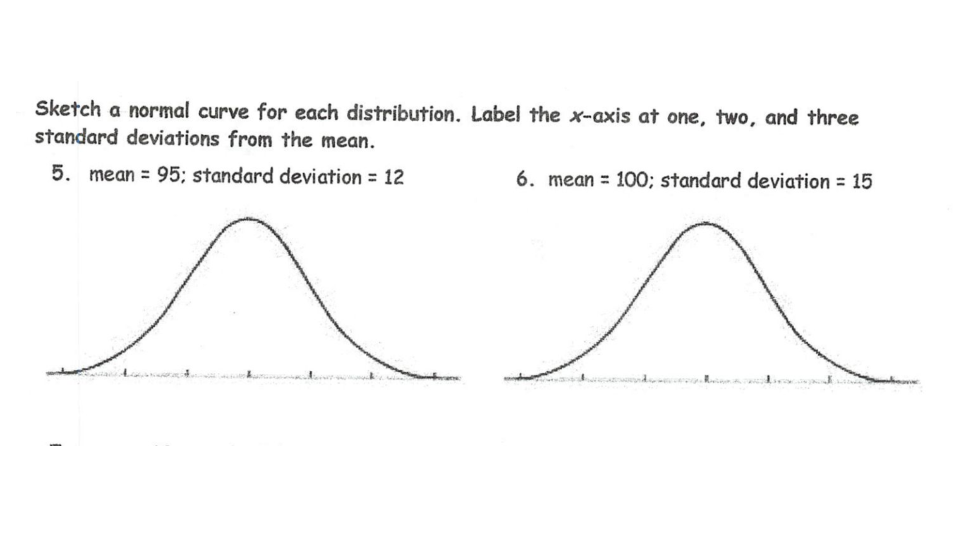 Sketch a normal curve for each distribution. Label the $x$-axis at one, two, and three standard deviations from the mean.

5. mean = 95; standard deviation = 12

6. mean = 100; standard deviation = 15